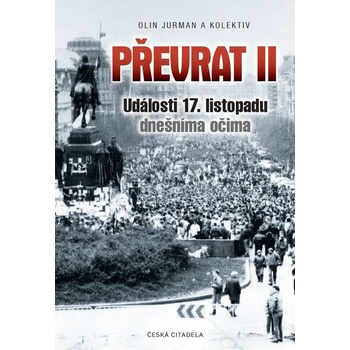 OLIN JURMAN A KOLEKTIV

PŘEVRAT II

Události 17. listopadu
dnešníma očima

ČESKÁ CITADELA